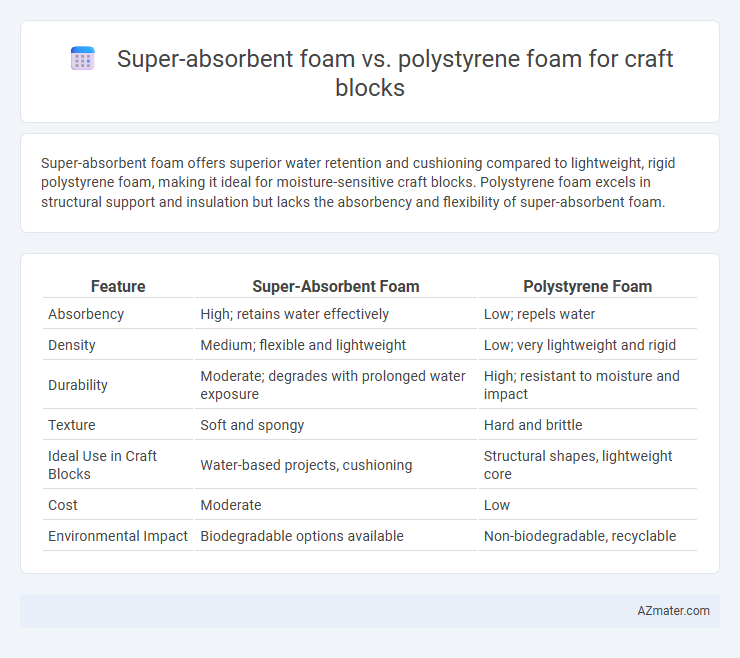 Super-absorbent foam vs. polystyrene foam for craft blocks

Super-absorbent foam offers superior water retention and cushioning compared to lightweight, rigid polystyrene foam, making it ideal for moisture-sensitive craft blocks. Polystyrene foam excels in structural support and insulation but lacks the absorbency and flexibility of super-absorbent foam.

| Feature | Super-Absorbent Foam | Polystyrene Foam |
|---|---|---|
| Absorbency | High; retains water effectively | Low; repels water |
| Density | Medium; flexible and lightweight | Low; very lightweight and rigid |
| Durability | Moderate; degrades with prolonged water exposure | High; resistant to moisture and impact |
| Texture | Soft and spongy | Hard and brittle |
| Ideal Use in Craft Blocks | Water-based projects, cushioning | Structural shapes, lightweight core |
| Cost | Moderate | Low |
| Environmental Impact | Biodegradable options available | Non-biodegradable, recyclable |

AZmater.com